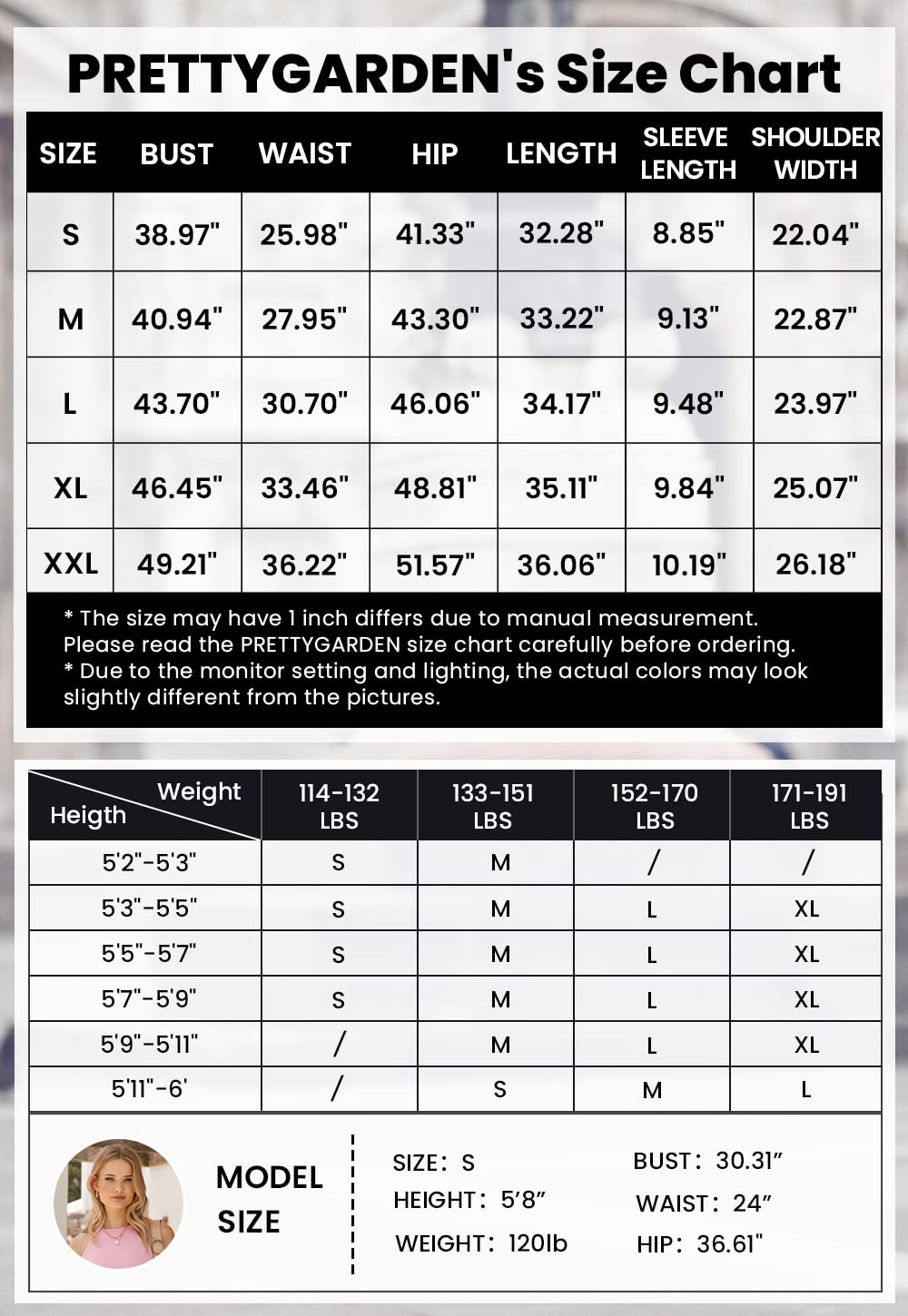 PRETTYGARDEN's Size Chart

| SIZE | BUST | WAIST | HIP | LENGTH | SLEEVE LENGTH | SHOULDER WIDTH |
|---|---|---|---|---|---|---|
| S | 38.97" | 25.98" | 41.33" | 32.28" | 8.85" | 22.04" |
| M | 40.94" | 27.95" | 43.30" | 33.22" | 9.13" | 22.87" |
| L | 43.70" | 30.70" | 46.06" | 34.17" | 9.48" | 23.97" |
| XL | 46.45" | 33.46" | 48.81" | 35.11" | 9.84" | 25.07" |
| XXL | 49.21" | 36.22" | 51.57" | 36.06" | 10.19" | 26.18" |

* The size may have 1 inch differs due to manual measurement. Please read the PRETTYGARDEN size chart carefully before ordering.
* Due to the monitor setting and lighting, the actual colors may look slightly different from the pictures.

| Weight / Heigth | 114-132 LBS | 133-151 LBS | 152-170 LBS | 171-191 LBS |
|---|---|---|---|---|
| 5'2"-5'3" | S | M | / | / |
| 5'3"-5'5" | S | M | L | XL |
| 5'5"-5'7" | S | M | L | XL |
| 5'7"-5'9" | S | M | L | XL |
| 5'9"-5'11" | / | M | L | XL |
| 5'11"-6' | / | S | M | L |

MODEL SIZE

SIZE: S
HEIGHT: 5'8"
WEIGHT: 120lb

BUST: 30.31"
WAIST: 24"
HIP: 36.61"